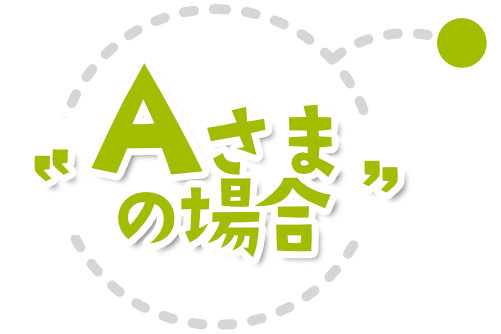 “Aさまの場合”